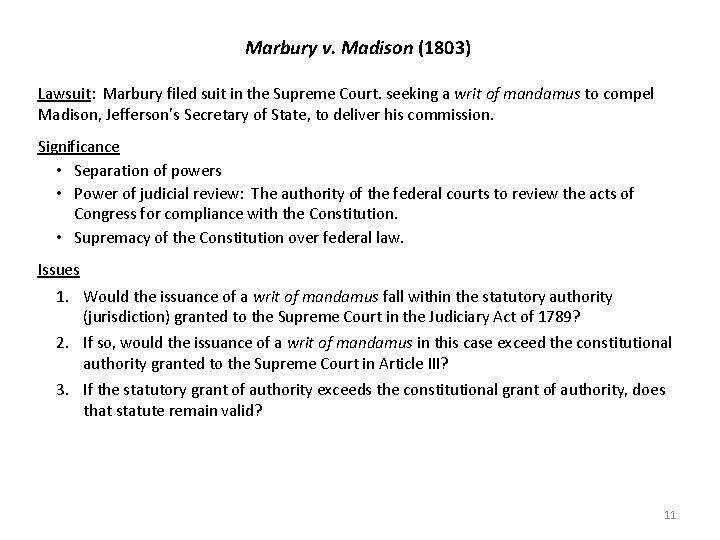 Marbury v. Madison (1803)

Lawsuit: Marbury filed suit in the Supreme Court. seeking a writ of mandamus to compel Madison, Jefferson's Secretary of State, to deliver his commission.

Significance
• Separation of powers
• Power of judicial review: The authority of the federal courts to review the acts of Congress for compliance with the Constitution.
• Supremacy of the Constitution over federal law.

Issues
1. Would the issuance of a writ of mandamus fall within the statutory authority (jurisdiction) granted to the Supreme Court in the Judiciary Act of 1789?
2. If so, would the issuance of a writ of mandamus in this case exceed the constitutional authority granted to the Supreme Court in Article III?
3. If the statutory grant of authority exceeds the constitutional grant of authority, does that statute remain valid?

11